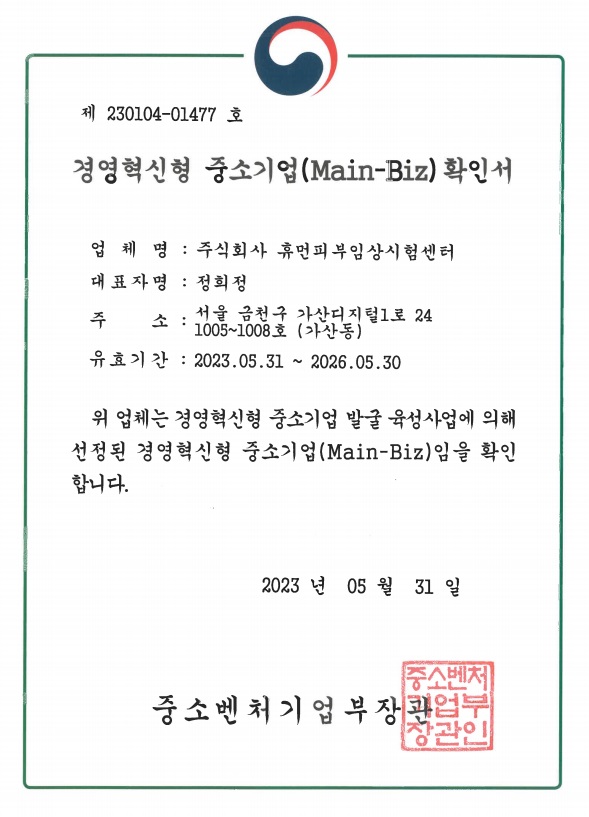 제 230104-01477 호

경영혁신형 중소기업(Main-Biz) 확인서

업 체 명 : 주식회사 휴먼피부임상시험센터

대표자명 : 정희정

주 소 : 서울 금천구 가산디지털1로 24 1005~1008호 (가산동)

유효기간 : 2023.05.31 ~ 2026.05.30

위 업체는 경영혁신형 중소기업 발굴 육성사업에 의해 선정된 경영혁신형 중소기업(Main-Biz)임을 확인합니다.

2023 년 05 월 31 일

중소벤처기업부장관

중소벤처기업부장관인